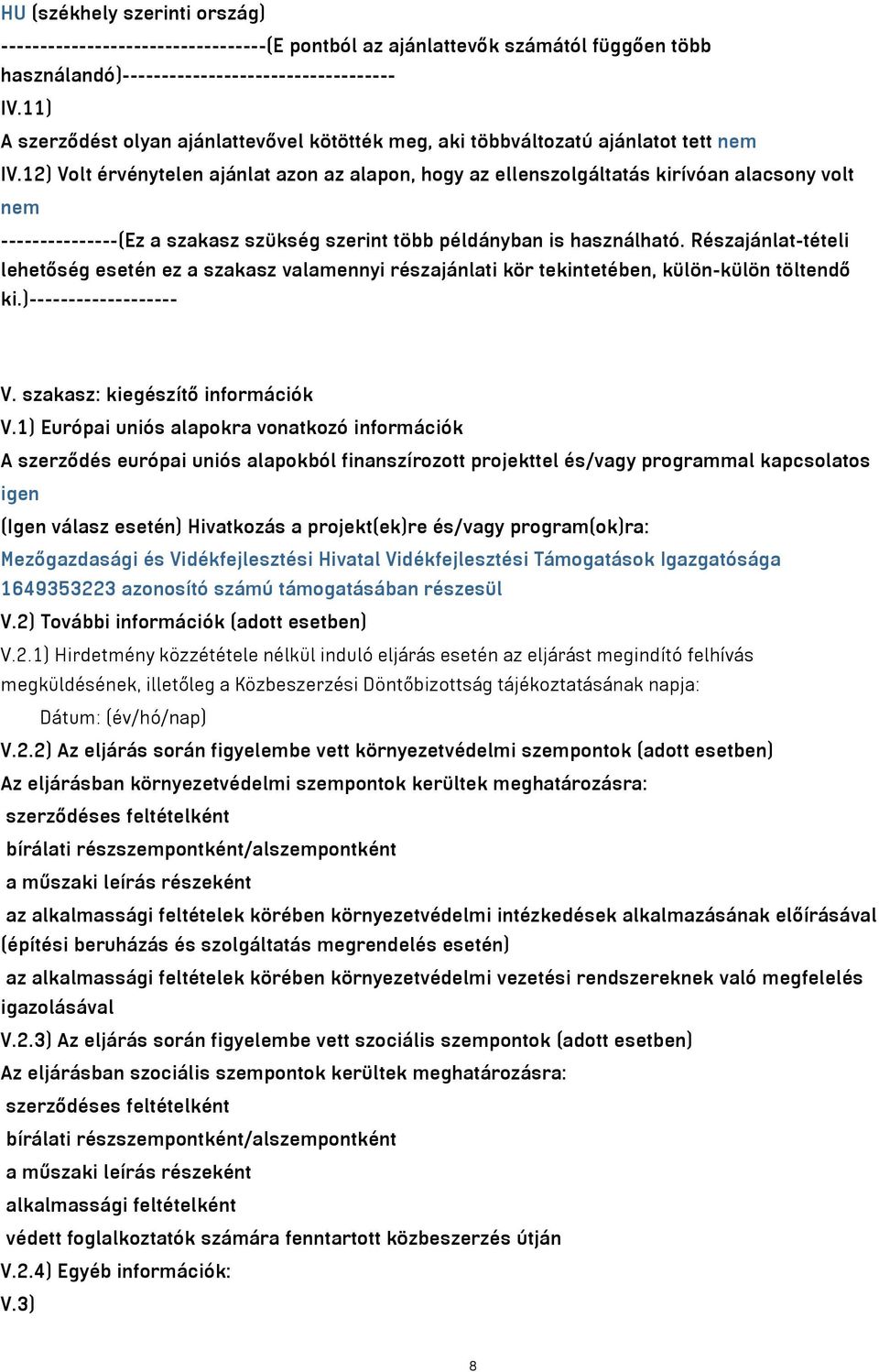 HU (székhely szerinti ország)
---------------------------------(E pontból az ajánlattevők számától függően több használandó)----------------------------------
IV.11)
A szerződést olyan ajánlattevővel kötötték meg, aki többváltozatú ajánlatot tett nem
IV.12) Volt érvénytelen ajánlat azon az alapon, hogy az ellenszolgáltatás kirívóan alacsony volt nem
---------------(Ez a szakasz szükség szerint több példányban is használható. Részajánlat-tételi lehetőség esetén ez a szakasz valamennyi részajánlati kör tekintetében, külön-külön töltendő ki.)-------------------

V. szakasz: kiegészítő információk
V.1) Európai uniós alapokra vonatkozó információk
A szerződés európai uniós alapokból finanszírozott projekttel és/vagy programmal kapcsolatos igen
(Igen válasz esetén) Hivatkozás a projekt(ek)re és/vagy program(ok)ra:
Mezőgazdasági és Vidékfejlesztési Hivatal Vidékfejlesztési Támogatások Igazgatósága 1649353223 azonosító számú támogatásában részesül
V.2) További információk (adott esetben)
V.2.1) Hirdetmény közzététele nélkül induló eljárás esetén az eljárást megindító felhívás megküldésének, illetőleg a Közbeszerzési Döntőbizottság tájékoztatásának napja:
Dátum: (év/hó/nap)
V.2.2) Az eljárás során figyelembe vett környezetvédelmi szempontok (adott esetben)
Az eljárásban környezetvédelmi szempontok kerültek meghatározásra:
szerződéses feltételként
bírálati részszempontként/alszempontként
a műszaki leírás részeként
az alkalmassági feltételek körében környezetvédelmi intézkedések alkalmazásának előírásával (építési beruházás és szolgáltatás megrendelés esetén)
az alkalmassági feltételek körében környezetvédelmi vezetési rendszereknek való megfelelés igazolásával
V.2.3) Az eljárás során figyelembe vett szociális szempontok (adott esetben)
Az eljárásban szociális szempontok kerültek meghatározásra:
szerződéses feltételként
bírálati részszempontként/alszempontként
a műszaki leírás részeként
alkalmassági feltételként
védett foglalkoztatók számára fenntartott közbeszerzés útján
V.2.4) Egyéb információk:
V.3)

8